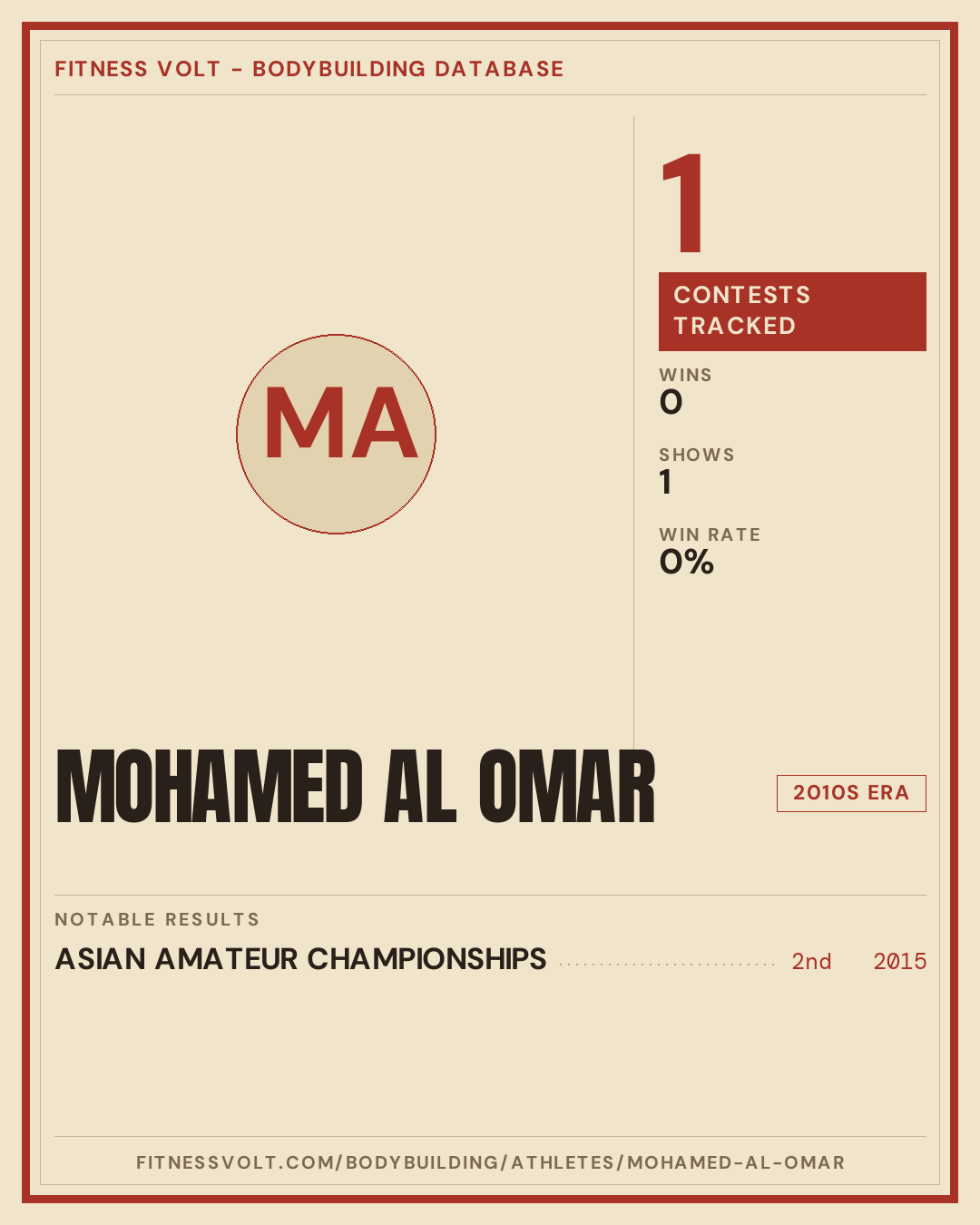 FITNESS VOLT - BODYBUILDING DATABASE

MA

1

CONTESTS TRACKED

WINS
0

SHOWS
1

WIN RATE
0%

MOHAMED AL OMAR

2010S ERA

NOTABLE RESULTS

ASIAN AMATEUR CHAMPIONSHIPS 2nd 2015

FITNESSVOLT.COM/BODYBUILDING/ATHLETES/MOHAMED-AL-OMAR